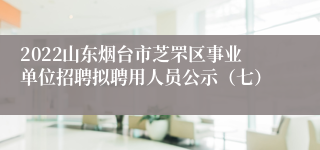 2022山东烟台市芝罘区事业单位招聘拟聘用人员公示（七）